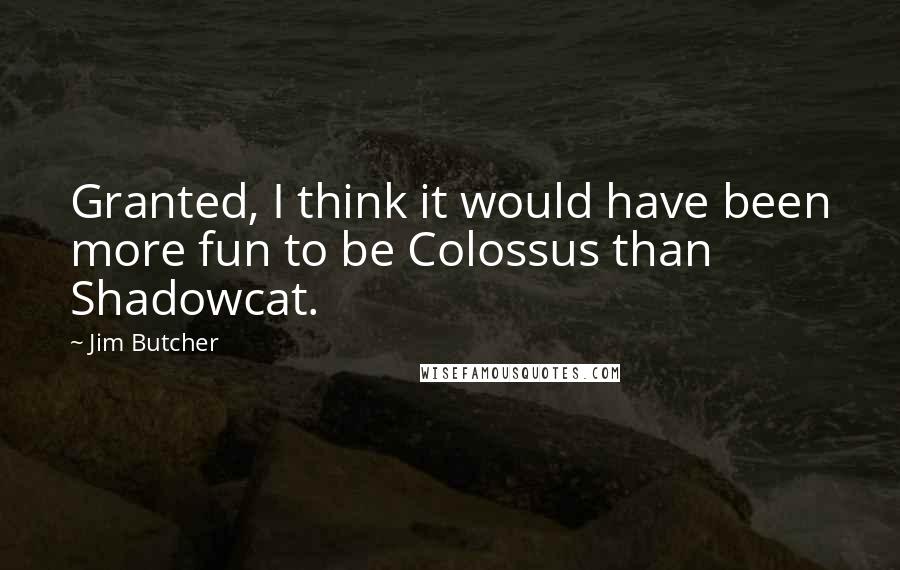 Granted, I think it would have been more fun to be Colossus than Shadowcat.

~ Jim Butcher

WISEFAMOUSQUOTES.COM